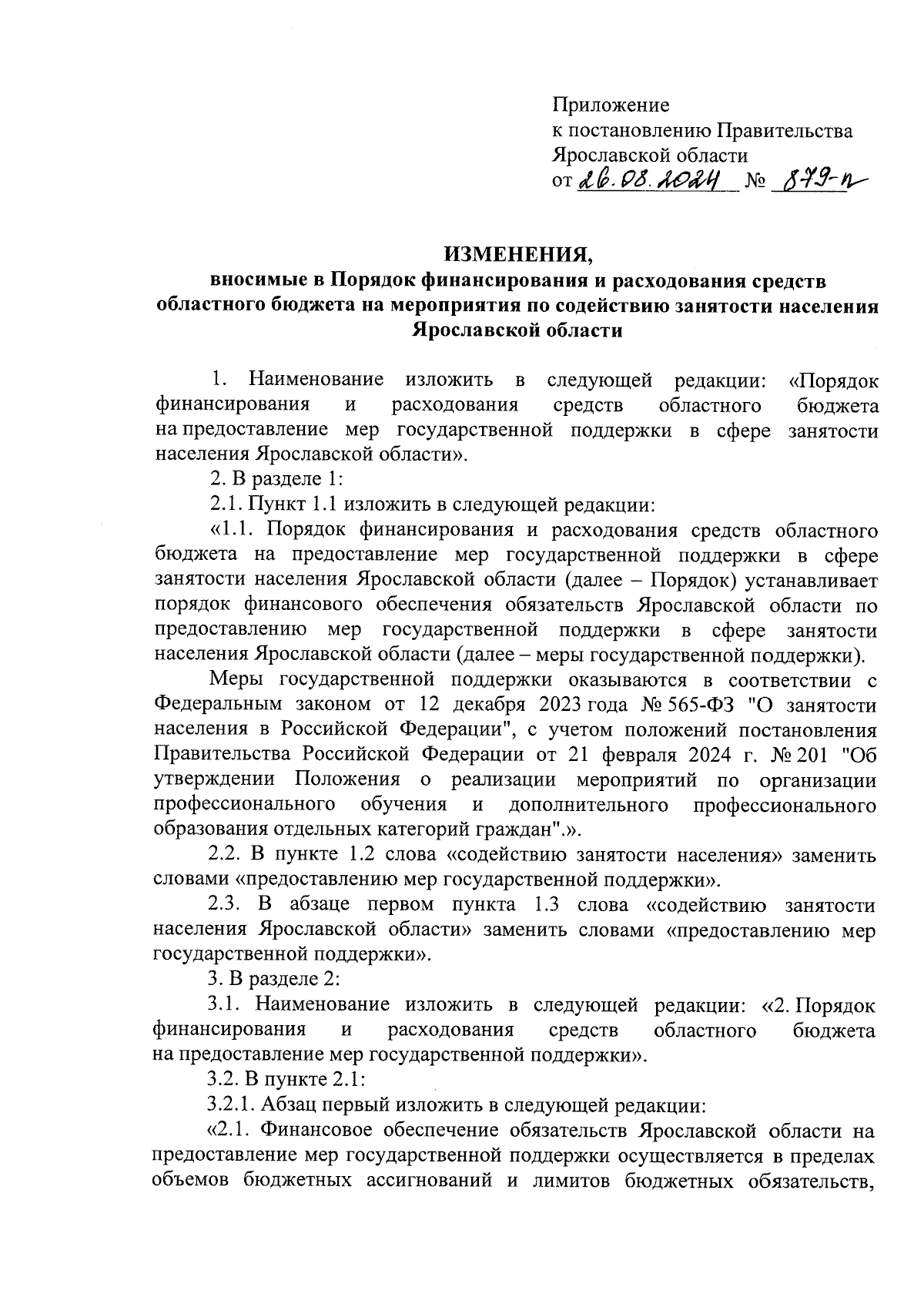 Приложение
к постановлению Правительства
Ярославской области
от 26.08.2024 № 879-п

ИЗМЕНЕНИЯ,
вносимые в Порядок финансирования и расходования средств областного бюджета на мероприятия по содействию занятости населения Ярославской области

1. Наименование изложить в следующей редакции: «Порядок финансирования и расходования средств областного бюджета на предоставление мер государственной поддержки в сфере занятости населения Ярославской области».

2. В разделе 1:

2.1. Пункт 1.1 изложить в следующей редакции:

«1.1. Порядок финансирования и расходования средств областного бюджета на предоставление мер государственной поддержки в сфере занятости населения Ярославской области (далее – Порядок) устанавливает порядок финансового обеспечения обязательств Ярославской области по предоставлению мер государственной поддержки в сфере занятости населения Ярославской области (далее – меры государственной поддержки).

Меры государственной поддержки оказываются в соответствии с Федеральным законом от 12 декабря 2023 года № 565-ФЗ "О занятости населения в Российской Федерации", с учетом положений постановления Правительства Российской Федерации от 21 февраля 2024 г. № 201 "Об утверждении Положения о реализации мероприятий по организации профессионального обучения и дополнительного профессионального образования отдельных категорий граждан".».

2.2. В пункте 1.2 слова «содействию занятости населения» заменить словами «предоставлению мер государственной поддержки».

2.3. В абзаце первом пункта 1.3 слова «содействию занятости населения Ярославской области» заменить словами «предоставлению мер государственной поддержки».

3. В разделе 2:

3.1. Наименование изложить в следующей редакции: «2. Порядок финансирования и расходования средств областного бюджета на предоставление мер государственной поддержки».

3.2. В пункте 2.1:

3.2.1. Абзац первый изложить в следующей редакции:

«2.1. Финансовое обеспечение обязательств Ярославской области на предоставление мер государственной поддержки осуществляется в пределах объемов бюджетных ассигнований и лимитов бюджетных обязательств,